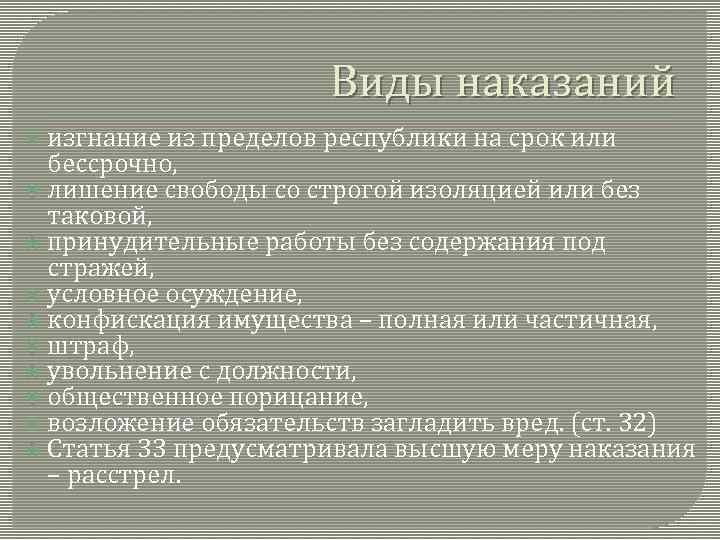 Виды наказаний

изгнание из пределов республики на срок или бессрочно,
лишение свободы со строгой изоляцией или без таковой,
принудительные работы без содержания под стражей,
условное осуждение,
конфискация имущества – полная или частичная,
штраф,
увольнение с должности,
общественное порицание,
возложение обязательств загладить вред. (ст. 32)
Статья 33 предусматривала высшую меру наказания – расстрел.